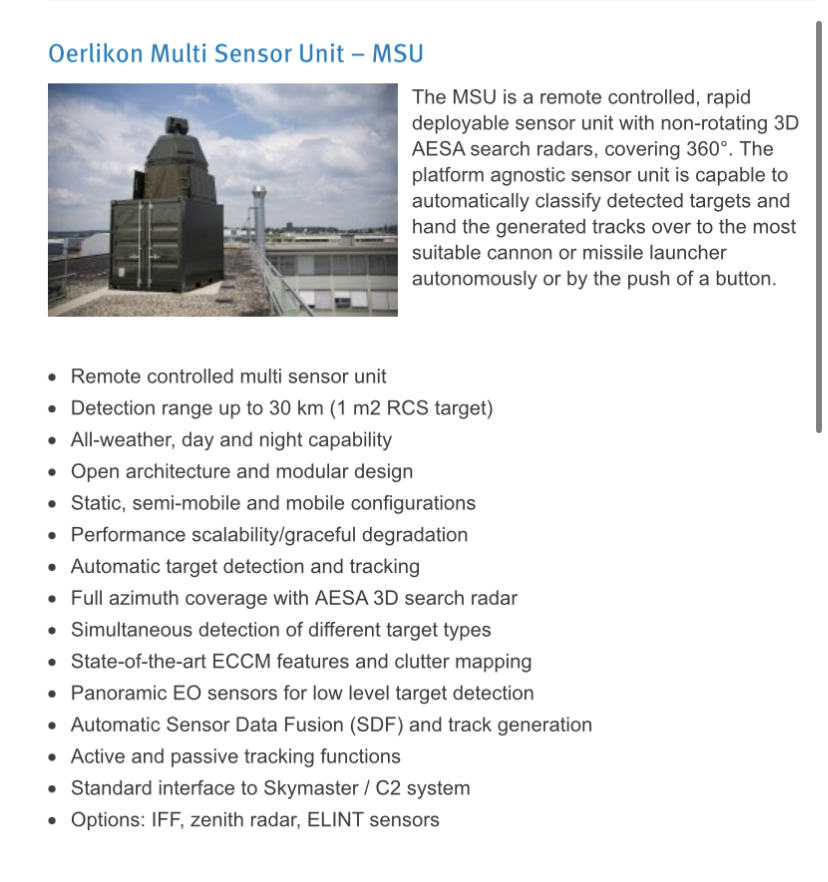 Oerlikon Multi Sensor Unit – MSU

The MSU is a remote controlled, rapid deployable sensor unit with non-rotating 3D AESA search radars, covering 360°. The platform agnostic sensor unit is capable to automatically classify detected targets and hand the generated tracks over to the most suitable cannon or missile launcher autonomously or by the push of a button.

- Remote controlled multi sensor unit
- Detection range up to 30 km (1 m2 RCS target)
- All-weather, day and night capability
- Open architecture and modular design
- Static, semi-mobile and mobile configurations
- Performance scalability/graceful degradation
- Automatic target detection and tracking
- Full azimuth coverage with AESA 3D search radar
- Simultaneous detection of different target types
- State-of-the-art ECCM features and clutter mapping
- Panoramic EO sensors for low level target detection
- Automatic Sensor Data Fusion (SDF) and track generation
- Active and passive tracking functions
- Standard interface to Skymaster / C2 system
- Options: IFF, zenith radar, ELINT sensors